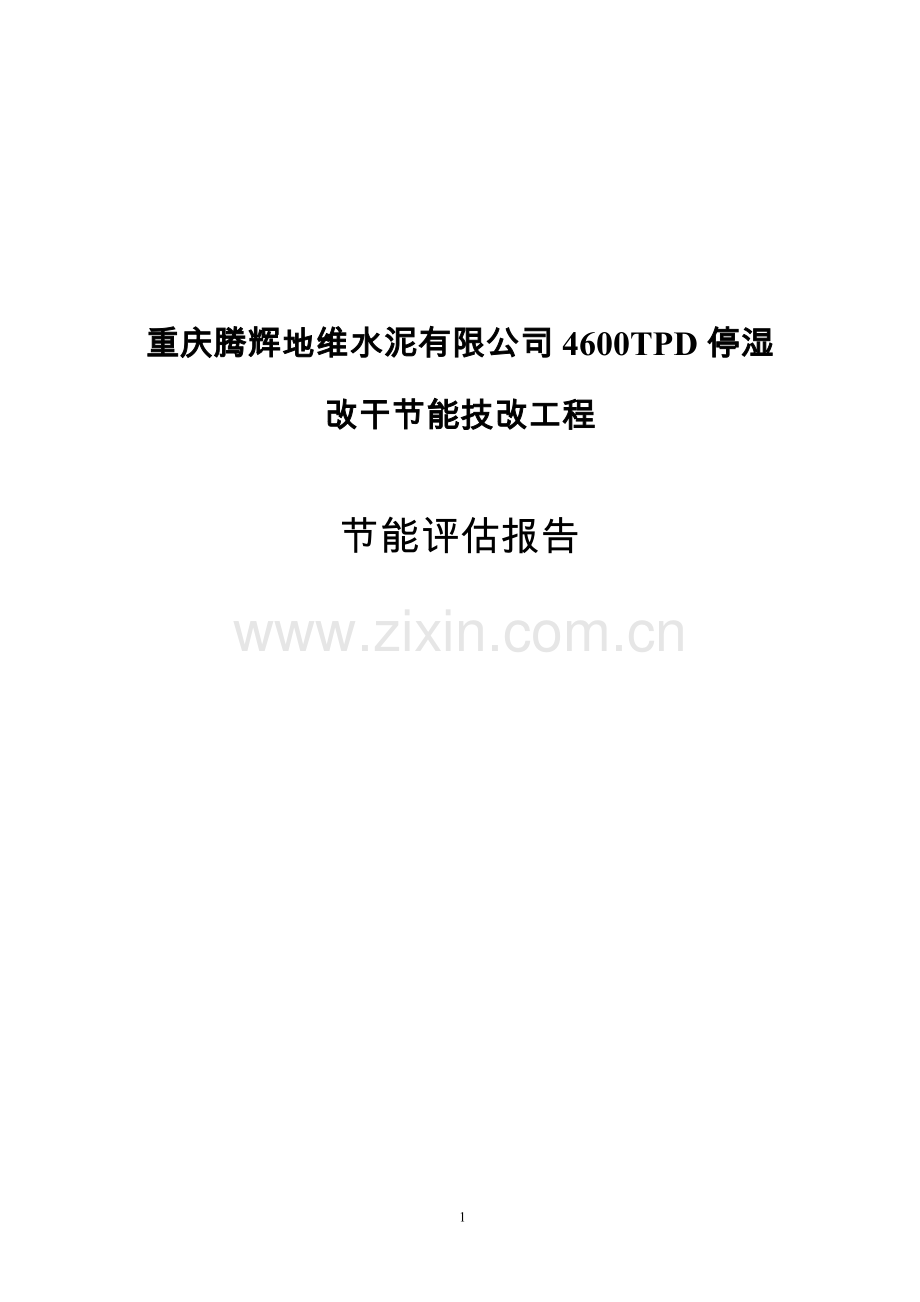 重庆腾辉地维水泥有限公司 4600TPD 停湿改干节能技改工程

节能评估报告

www.zixin.com.cn

1